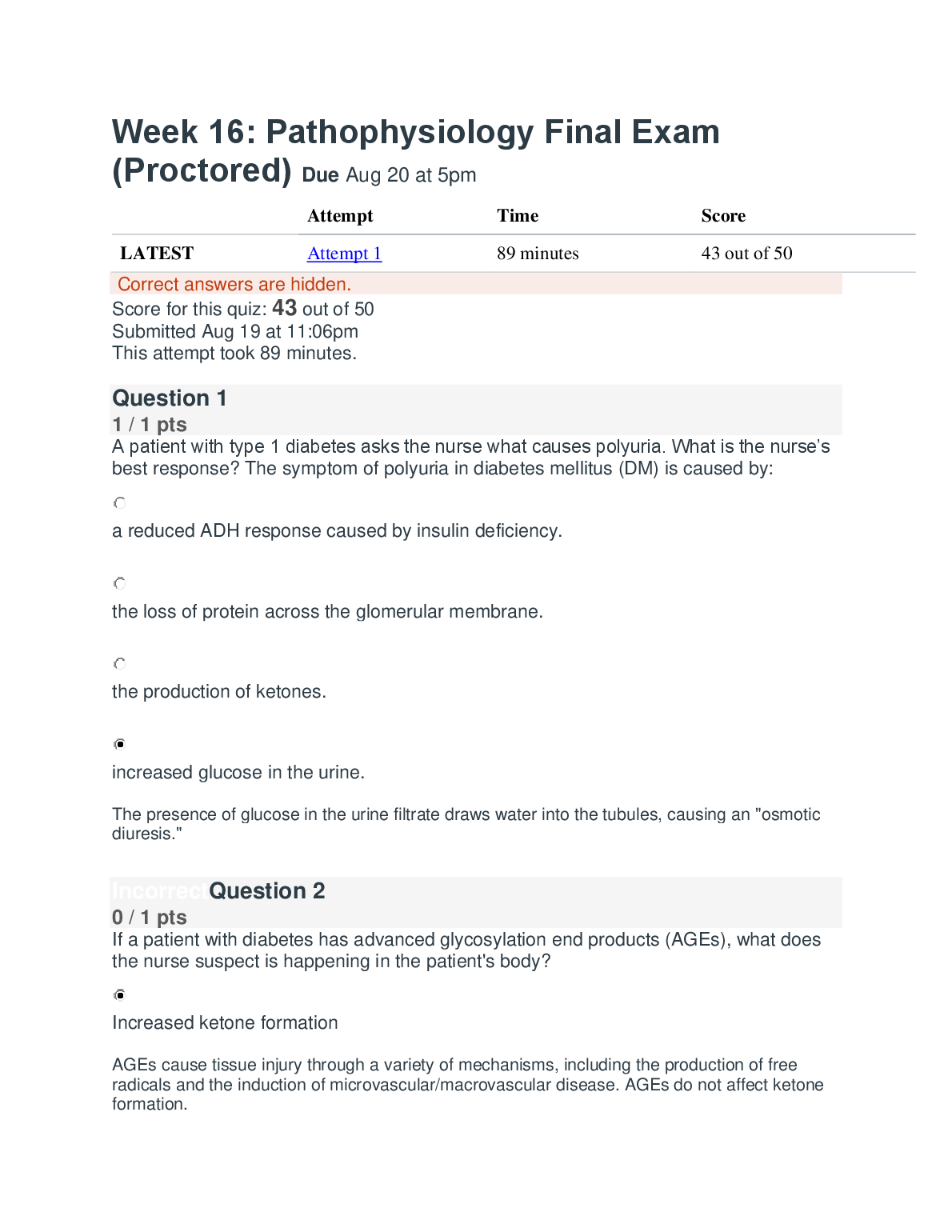 Week 16: Pathophysiology Final Exam (Proctored) Due Aug 20 at 5pm

| | Attempt | Time | Score |
|---|---|---|---|
| LATEST | Attempt 1 | 89 minutes | 43 out of 50 |

Correct answers are hidden.
Score for this quiz: 43 out of 50
Submitted Aug 19 at 11:06pm
This attempt took 89 minutes.

Question 1
1 / 1 pts
A patient with type 1 diabetes asks the nurse what causes polyuria. What is the nurse's best response? The symptom of polyuria in diabetes mellitus (DM) is caused by:

a reduced ADH response caused by insulin deficiency.

the loss of protein across the glomerular membrane.

the production of ketones.

increased glucose in the urine.

The presence of glucose in the urine filtrate draws water into the tubules, causing an "osmotic diuresis."

Incorrect Question 2
0 / 1 pts
If a patient with diabetes has advanced glycosylation end products (AGEs), what does the nurse suspect is happening in the patient's body?

Increased ketone formation

AGEs cause tissue injury through a variety of mechanisms, including the production of free radicals and the induction of microvascular/macrovascular disease. AGEs do not affect ketone formation.